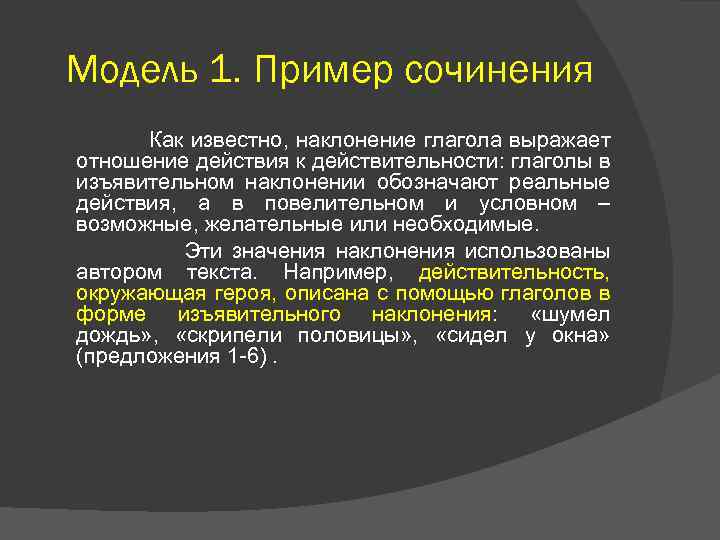 Модель 1. Пример сочинения

Как известно, наклонение глагола выражает отношение действия к действительности: глаголы в изъявительном наклонении обозначают реальные действия, а в повелительном и условном – возможные, желательные или необходимые.

Эти значения наклонения использованы автором текста. Например, действительность, окружающая героя, описана с помощью глаголов в форме изъявительного наклонения: «шумел дождь», «скрипели половицы», «сидел у окна» (предложения 1-6) .